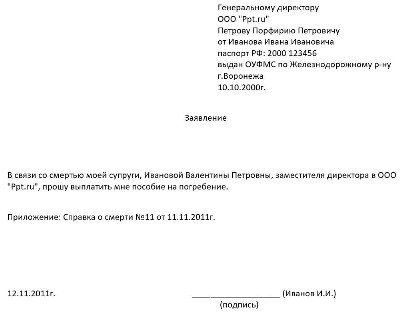 Генеральному директору
ООО "Ppt.ru"
Петрову Порфирию Петровичу
от Иванова Ивана Ивановича
паспорт РФ: 2000 123456
выдан ОУФМС по Железнодорожному р-ну г.Воронежа
10.10.2000г.

Заявление

В связи со смертью моей супруги, Ивановой Валентины Петровны, заместителя директора в ООО "Ppt.ru", прошу выплатить мне пособие на погребение.

Приложение: Справка о смерти №11 от 11.11.2011г.

12.11.2011г. ____________________ (Иванов И.И.)
(подпись)